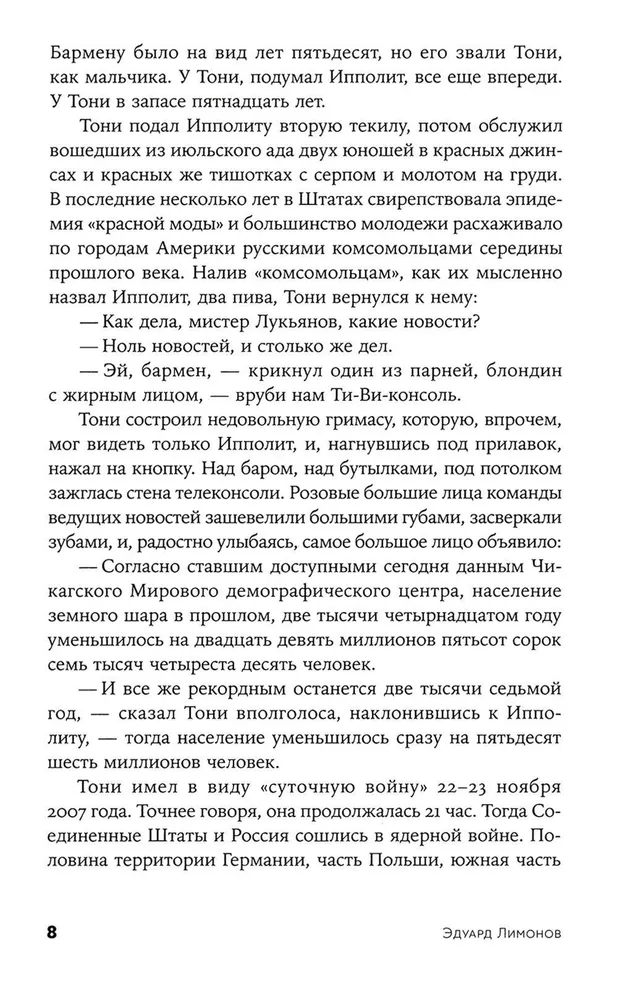 Бармену было на вид лет пятьдесят, но его звали Тони, как мальчика. У Тони, подумал Ипполит, все еще впереди. У Тони в запасе пятнадцать лет.

Тони подал Ипполиту вторую текилу, потом обслужил вошедших из июльского ада двух юношей в красных джинсах и красных же тишотках с серпом и молотом на груди. В последние несколько лет в Штатах свирепствовала эпидемия «красной моды» и большинство молодежи расхаживало по городам Америки русскими комсомольцами середины прошлого века. Налив «комсомольцам», как их мысленно назвал Ипполит, два пива, Тони вернулся к нему:

— Как дела, мистер Лукьянов, какие новости?

— Ноль новостей, и столько же дел.

— Эй, бармен, — крикнул один из парней, блондин с жирным лицом, — вруби нам Ти-Ви-консоль.

Тони состроил недовольную гримасу, которую, впрочем, мог видеть только Ипполит, и, нагнувшись под прилавок, нажал на кнопку. Над баром, над бутылками, под потолком зажглась стена телеконсоли. Розовые большие лица команды ведущих новостей зашевелили большими губами, засверкали зубами, и, радостно улыбаясь, самое большое лицо объявило:

— Согласно ставшим доступными сегодня данным Чикагского Мирового демографического центра, население земного шара в прошлом, две тысячи четырнадцатом году уменьшилось на двадцать девять миллионов пятьсот сорок семь тысяч четыреста десять человек.

— И все же рекордным останется две тысячи седьмой год, — сказал Тони вполголоса, наклонившись к Ипполиту, — тогда население уменьшилось сразу на пятьдесят шесть миллионов человек.

Тони имел в виду «суточную войну» 22–23 ноября 2007 года. Точнее говоря, она продолжалась 21 час. Тогда Соединенные Штаты и Россия сошлись в ядерной войне. Половина территории Германии, часть Польши, южная часть

8 Эдуард Лимонов